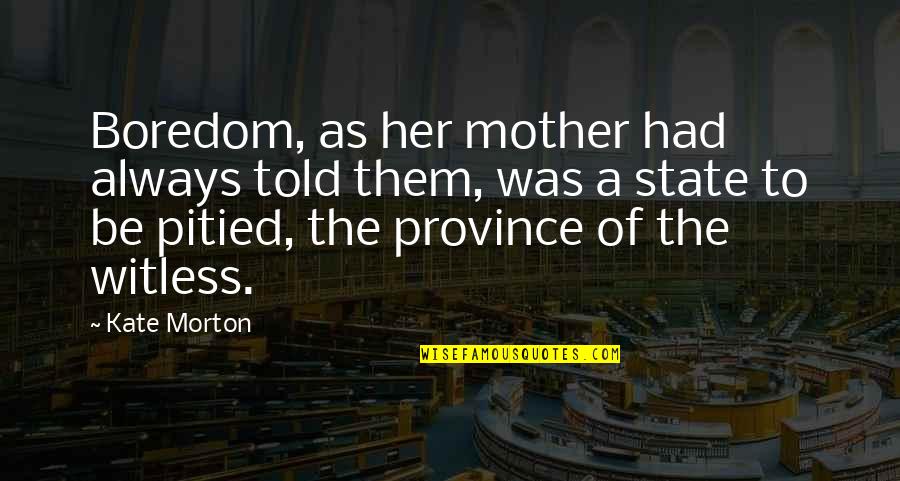 Boredom, as her mother had always told them, was a state to be pitied, the province of the witless.

~ Kate Morton

WISEFAMOUSQUOTES.COM